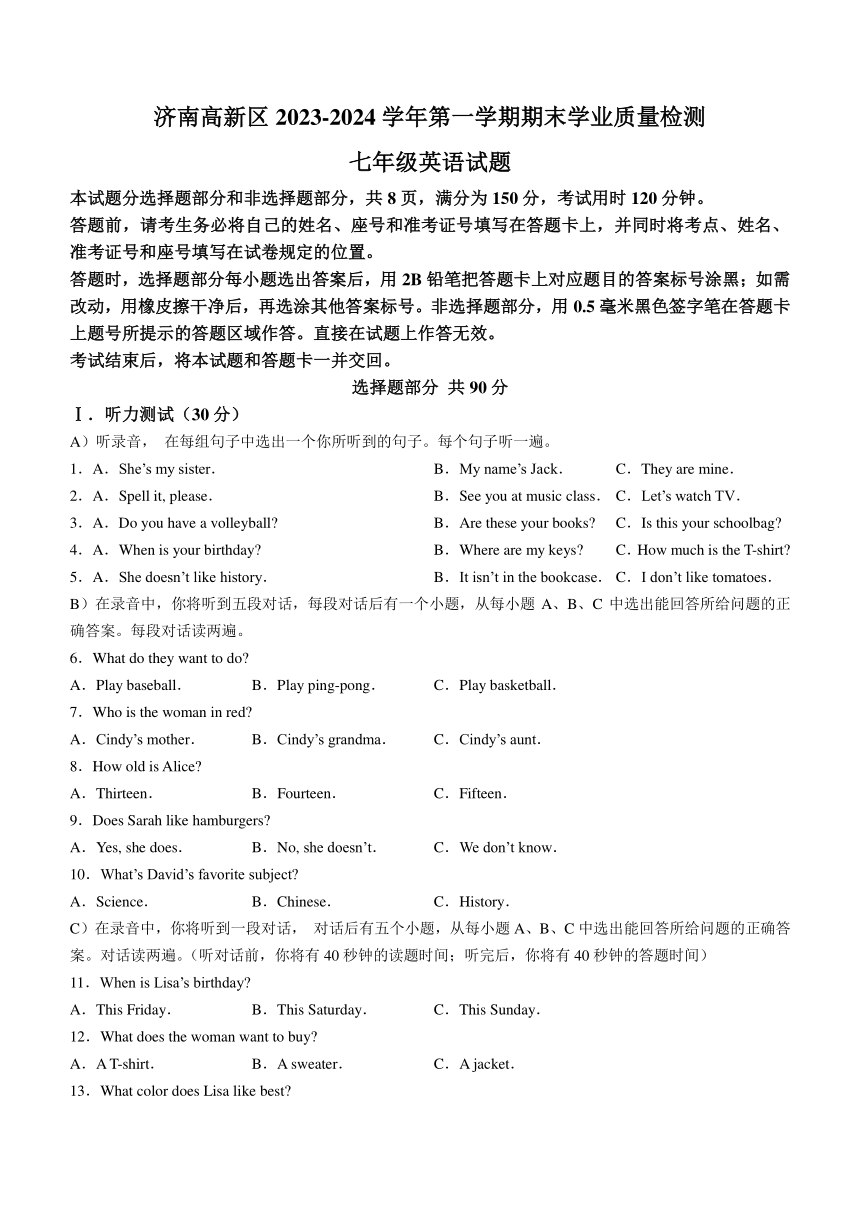 济南高新区 2023-2024 学年第一学期期末学业质量检测

七年级英语试题

本试题分选择题部分和非选择题部分，共 8 页，满分为 150 分，考试用时 120 分钟。

答题前，请考生务必将自己的姓名、座号和准考证号填写在答题卡上，并同时将考点、姓名、准考证号和座号填写在试卷规定的位置。

答题时，选择题部分每小题选出答案后，用 2B 铅笔把答题卡上对应题目的答案标号涂黑；如需改动，用橡皮擦干净后，再选涂其他答案标号。非选择题部分，用 0.5 毫米黑色签字笔在答题卡上题号所提示的答题区域作答。直接在试题上作答无效。

考试结束后，将本试题和答题卡一并交回。

选择题部分 共 90 分

Ⅰ．听力测试（30 分）

A）听录音， 在每组句子中选出一个你所听到的句子。每个句子听一遍。

1．A．She’s my sister． B．My name’s Jack． C．They are mine．

2．A．Spell it, please． B．See you at music class． C．Let’s watch TV．

3．A．Do you have a volleyball? B．Are these your books? C．Is this your schoolbag?

4．A．When is your birthday? B．Where are my keys? C．How much is the T-shirt?

5．A．She doesn’t like history． B．It isn’t in the bookcase． C．I don’t like tomatoes．

B）在录音中，你将听到五段对话，每段对话后有一个小题，从每小题 A、B、C 中选出能回答所给问题的正确答案。每段对话读两遍。

6．What do they want to do?

A．Play baseball． B．Play ping-pong． C．Play basketball．

7．Who is the woman in red?

A．Cindy’s mother． B．Cindy’s grandma． C．Cindy’s aunt．

8．How old is Alice?

A．Thirteen． B．Fourteen． C．Fifteen．

9．Does Sarah like hamburgers?

A．Yes, she does． B．No, she doesn’t． C．We don’t know．

10．What’s David’s favorite subject?

A．Science． B．Chinese． C．History．

C）在录音中，你将听到一段对话， 对话后有五个小题，从每小题 A、B、C 中选出能回答所给问题的正确答案。对话读两遍。（听对话前，你将有 40 秒钟的读题时间；听完后，你将有 40 秒钟的答题时间）

11．When is Lisa’s birthday?

A．This Friday． B．This Saturday． C．This Sunday．

12．What does the woman want to buy?

A．A T-shirt． B．A sweater． C．A jacket．

13．What color does Lisa like best?